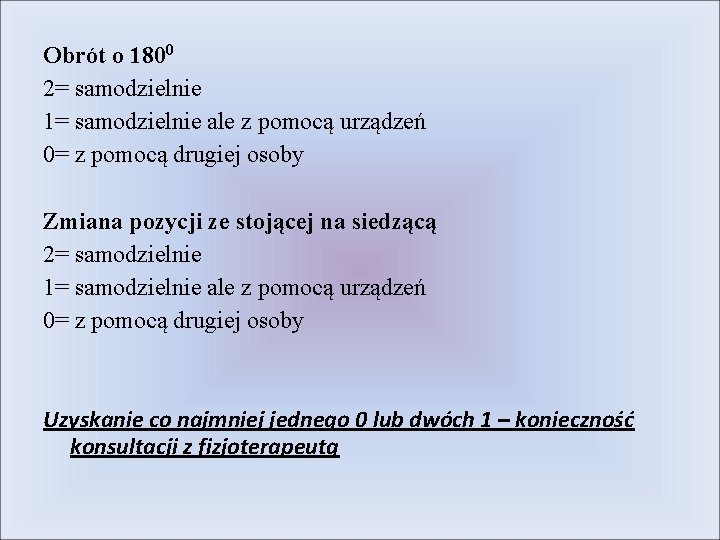 Obrót o $180^0$
2= samodzielnie
1= samodzielnie ale z pomocą urządzeń
0= z pomocą drugiej osoby

Zmiana pozycji ze stojącej na siedzącą
2= samodzielnie
1= samodzielnie ale z pomocą urządzeń
0= z pomocą drugiej osoby

Uzyskanie co najmniej jednego 0 lub dwóch 1 – konieczność konsultacji z fizjoterapeutą